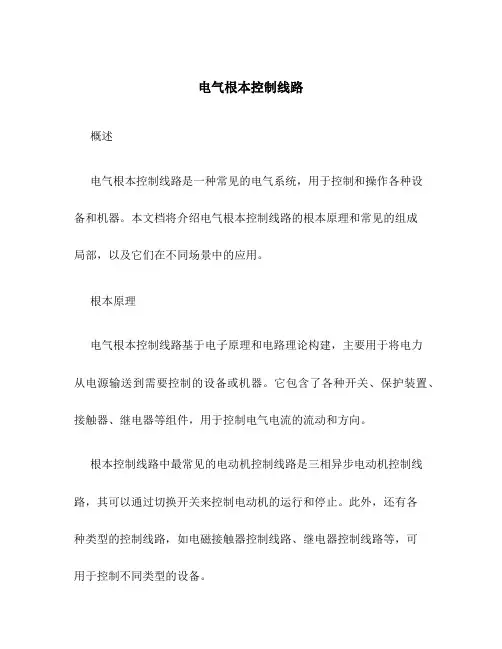 电气根本控制线路

概述

电气根本控制线路是一种常见的电气系统，用于控制和操作各种设备和机器。本文档将介绍电气根本控制线路的根本原理和常见的组成局部，以及它们在不同场景中的应用。

根本原理

电气根本控制线路基于电子原理和电路理论构建，主要用于将电力从电源输送到需要控制的设备或机器。它包含了各种开关、保护装置、接触器、继电器等组件，用于控制电气电流的流动和方向。

根本控制线路中最常见的电动机控制线路是三相异步电动机控制线路，其可以通过切换开关来控制电动机的运行和停止。此外，还有各种类型的控制线路，如电磁接触器控制线路、继电器控制线路等，可用于控制不同类型的设备。